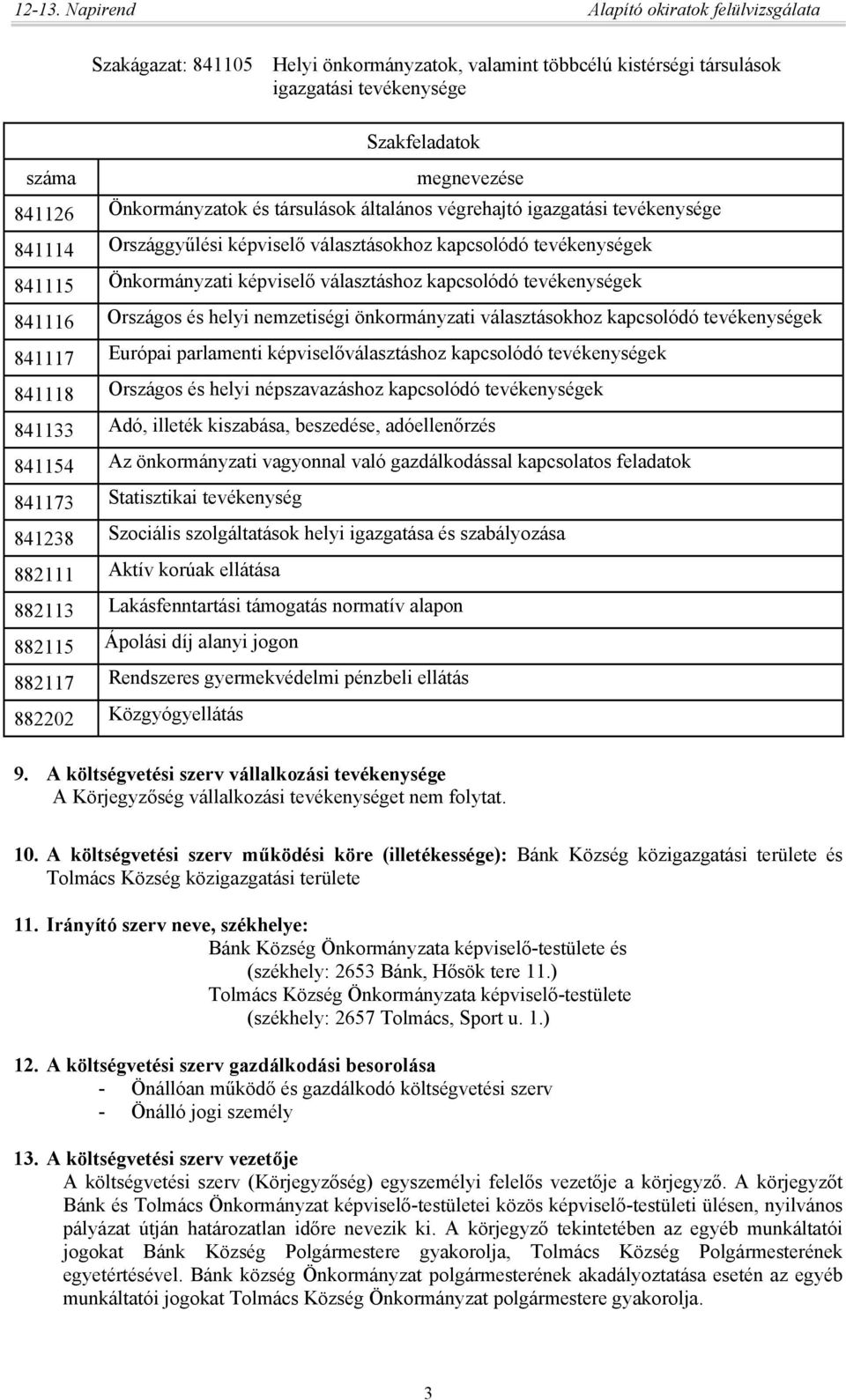 12-13. Napirend

Alapító okiratok felülvizsgálata

Szakágazat: 841105 Helyi önkormányzatok, valamint többcélú kistérségi társulások igazgatási tevékenysége

| Szakfeladatok | |
|---|---|
| száma | megnevezése |
| 841126 | Önkormányzatok és társulások általános végrehajtó igazgatási tevékenysége |
| 841114 | Országgyűlési képviselő választásokhoz kapcsolódó tevékenységek |
| 841115 | Önkormányzati képviselő választáshoz kapcsolódó tevékenységek |
| 841116 | Országos és helyi nemzetiségi önkormányzati választásokhoz kapcsolódó tevékenységek |
| 841117 | Európai parlamenti képviselőválasztáshoz kapcsolódó tevékenységek |
| 841118 | Országos és helyi népszavazáshoz kapcsolódó tevékenységek |
| 841133 | Adó, illeték kiszabása, beszedése, adóellenőrzés |
| 841154 | Az önkormányzati vagyonnal való gazdálkodással kapcsolatos feladatok |
| 841173 | Statisztikai tevékenység |
| 841238 | Szociális szolgáltatások helyi igazgatása és szabályozása |
| 882111 | Aktív korúak ellátása |
| 882113 | Lakásfenntartási támogatás normatív alapon |
| 882115 | Ápolási díj alanyi jogon |
| 882117 | Rendszeres gyermekvédelmi pénzbeli ellátás |
| 882202 | Közgyógyellátás |

9. A költségvetési szerv vállalkozási tevékenysége
A Körjegyzőség vállalkozási tevékenységet nem folytat.

10. A költségvetési szerv működési köre (illetékessége): Bánk Község közigazgatási területe és Tolmács Község közigazgatási területe

11. Irányító szerv neve, székhelye:
Bánk Község Önkormányzata képviselő-testülete és
(székhely: 2653 Bánk, Hősök tere 11.)
Tolmács Község Önkormányzata képviselő-testülete
(székhely: 2657 Tolmács, Sport u. 1.)

12. A költségvetési szerv gazdálkodási besorolása
- Önállóan működő és gazdálkodó költségvetési szerv
- Önálló jogi személy

13. A költségvetési szerv vezetője
A költségvetési szerv (Körjegyzőség) egyszemélyi felelős vezetője a körjegyző. A körjegyzőt Bánk és Tolmács Önkormányzat képviselő-testületei közös képviselő-testületi ülésen, nyilvános pályázat útján határozatlan időre nevezik ki. A körjegyző tekintetében az egyéb munkáltatói jogokat Bánk Község Polgármestere gyakorolja, Tolmács Község Polgármesterének egyetértésével. Bánk község Önkormányzat polgármesterének akadályoztatása esetén az egyéb munkáltatói jogokat Tolmács Község Önkormányzat polgármestere gyakorolja.

3